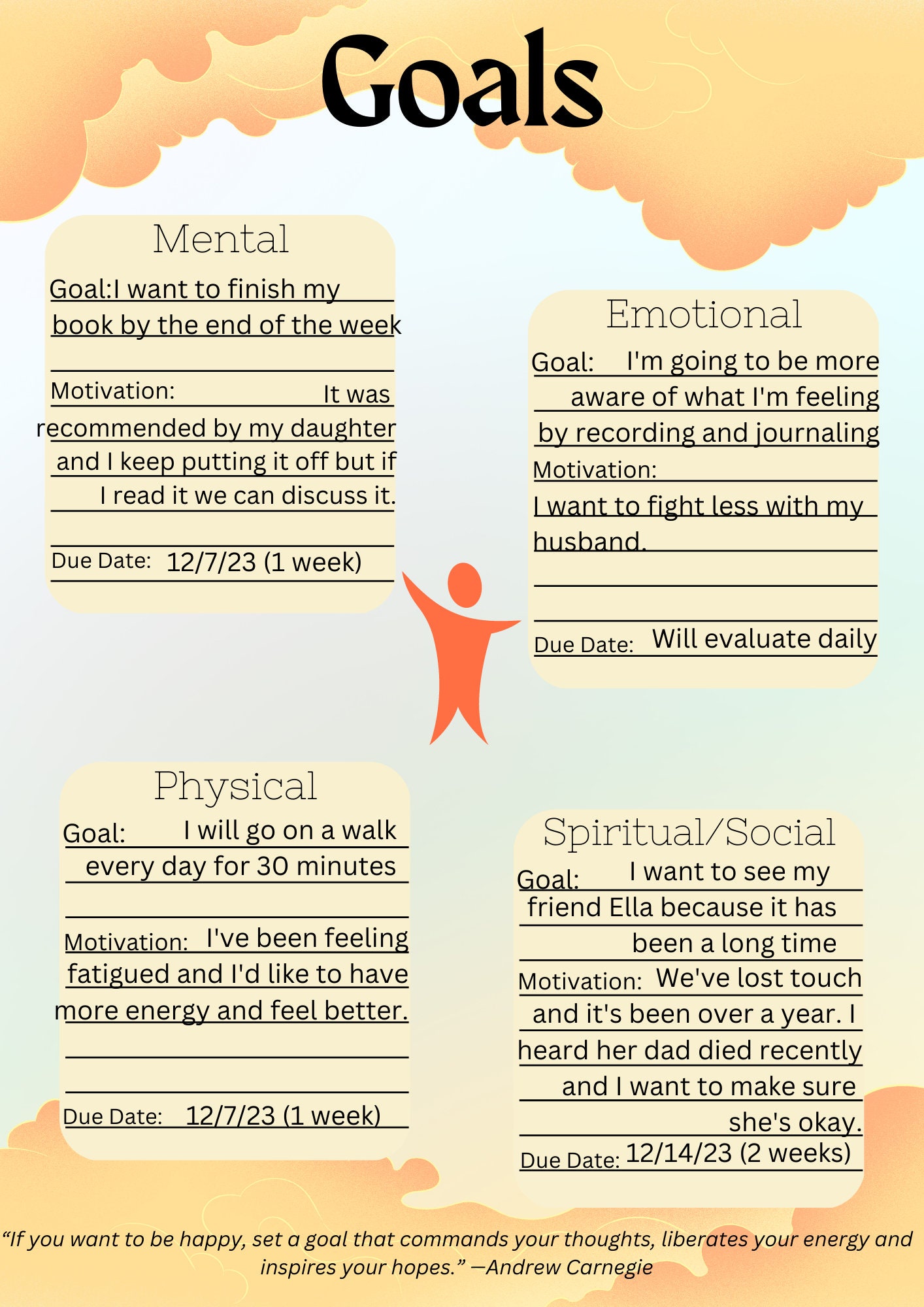 Goals

Mental

Goal:I want to finish my book by the end of the week

Motivation: It was recommended by my daughter and I keep putting it off but if I read it we can discuss it.

Due Date: 12/7/23 (1 week)

Emotional

Goal: I'm going to be more aware of what I'm feeling by recording and journaling

Motivation: I want to fight less with my husband.

Due Date: Will evaluate daily

Physical

Goal: I will go on a walk every day for 30 minutes

Motivation: I've been feeling fatigued and I'd like to have more energy and feel better.

Due Date: 12/7/23 (1 week)

Spiritual/Social

Goal: I want to see my friend Ella because it has been a long time

Motivation: We've lost touch and it's been over a year. I heard her dad died recently and I want to make sure she's okay.

Due Date: 12/14/23 (2 weeks)

“If you want to be happy, set a goal that commands your thoughts, liberates your energy and inspires your hopes.” —Andrew Carnegie